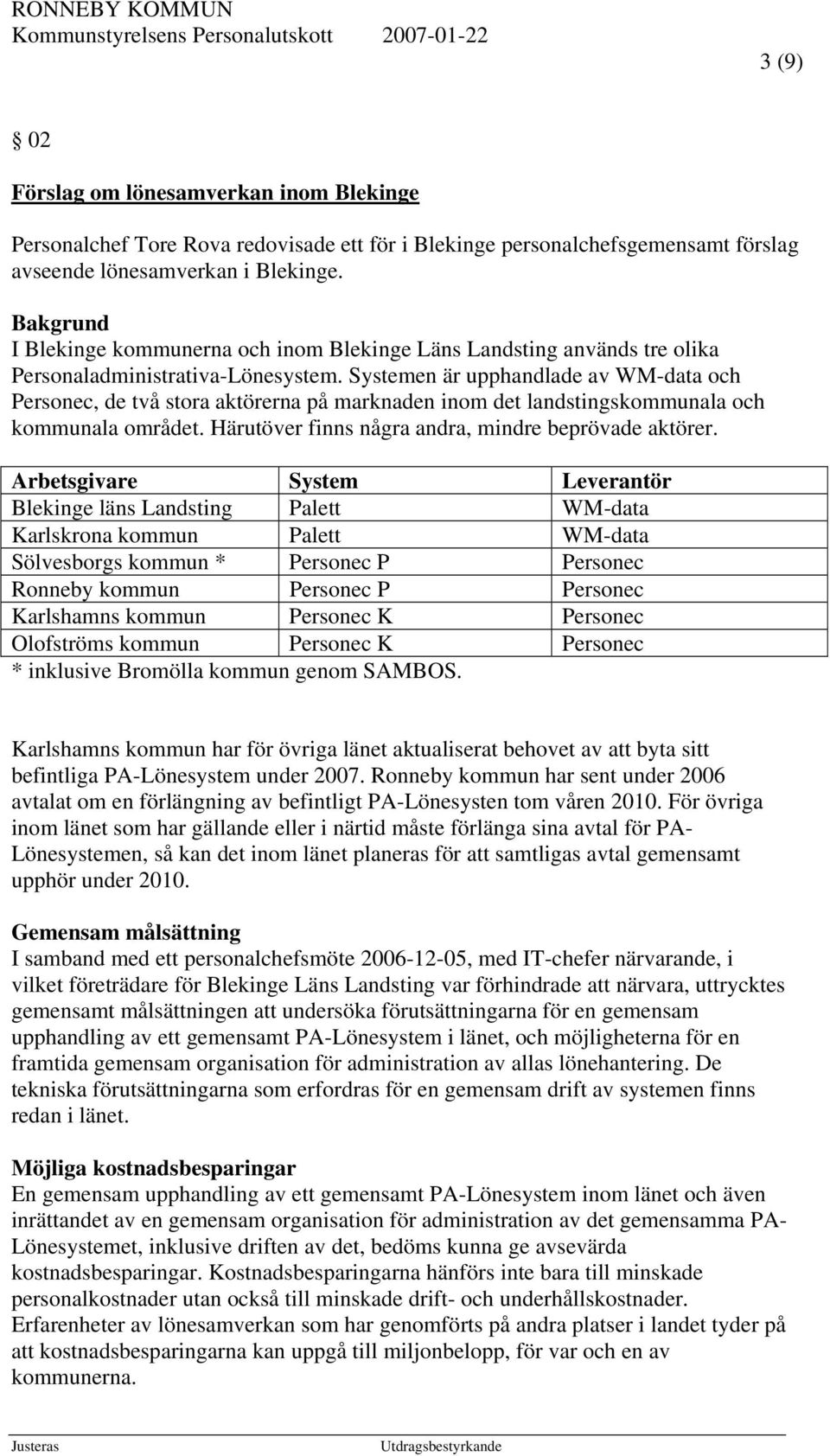 RONNEBY KOMMUN
Kommunstyrelsens Personalutskott 2007-01-22

3 (9)

§ 02

Förslag om lönesamverkan inom Blekinge

Personalchef Tore Rova redovisade ett för i Blekinge personalchefsgemensamt förslag avseende lönesamverkan i Blekinge.

Bakgrund
I Blekinge kommunerna och inom Blekinge Läns Landsting används tre olika Personaladministrativa-Lönesystem. Systemen är upphandlade av WM-data och Personec, de två stora aktörerna på marknaden inom det landstingskommunala och kommunala området. Härutöver finns några andra, mindre beprövade aktörer.

| Arbetsgivare | System | Leverantör |
|---|---|---|
| Blekinge läns Landsting | Palett | WM-data |
| Karlskrona kommun | Palett | WM-data |
| Sölvesborgs kommun * | Personec P | Personec |
| Ronneby kommun | Personec P | Personec |
| Karlshamns kommun | Personec K | Personec |
| Olofströms kommun | Personec K | Personec |

* inklusive Bromölla kommun genom SAMBOS.

Karlshamns kommun har för övriga länet aktualiserat behovet av att byta sitt befintliga PA-Lönesystem under 2007. Ronneby kommun har sent under 2006 avtalat om en förlängning av befintligt PA-Lönesysten tom våren 2010. För övriga inom länet som har gällande eller i närtid måste förlänga sina avtal för PA-Lönesystemen, så kan det inom länet planeras för att samtligas avtal gemensamt upphör under 2010.

Gemensam målsättning
I samband med ett personalchefsmöte 2006-12-05, med IT-chefer närvarande, i vilket företrädare för Blekinge Läns Landsting var förhindrade att närvara, uttrycktes gemensamt målsättningen att undersöka förutsättningarna för en gemensam upphandling av ett gemensamt PA-Lönesystem i länet, och möjligheterna för en framtida gemensam organisation för administration av allas lönehantering. De tekniska förutsättningarna som erfordras för en gemensam drift av systemen finns redan i länet.

Möjliga kostnadsbesparingar
En gemensam upphandling av ett gemensamt PA-Lönesystem inom länet och även inrättandet av en gemensam organisation för administration av det gemensamma PA-Lönesystemet, inklusive driften av det, bedöms kunna ge avsevärda kostnadsbesparingar. Kostnadsbesparingarna hänförs inte bara till minskade personalkostnader utan också till minskade drift- och underhållskostnader. Erfarenheter av lönesamverkan som har genomförts på andra platser i landet tyder på att kostnadsbesparingarna kan uppgå till miljonbelopp, för var och en av kommunerna.

Justeras Utdragsbestyrkande